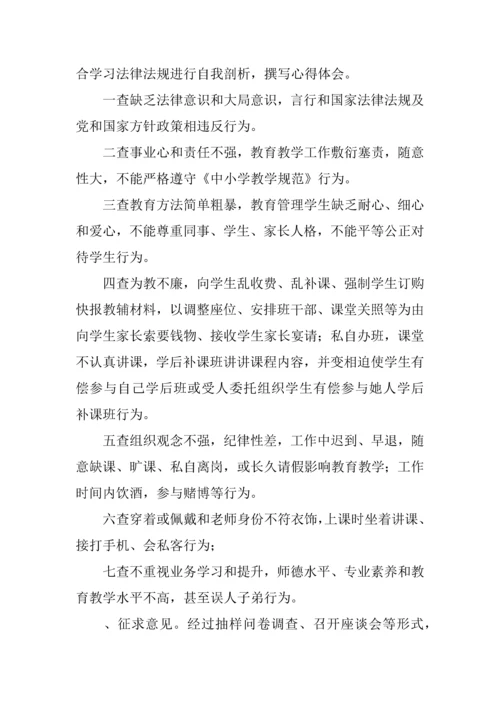 合学习法律法规进行自我剖析，撰写心得体会。

一查缺乏法律意识和大局意识，言行和国家法律法规及党和国家方针政策相违反行为。

二查事业心和责任不强，教育教学工作敷衍塞责，随意性大，不能严格遵守《中小学教学规范》行为。

三查教育方法简单粗暴，教育管理学生缺乏耐心、细心和爱心，不能尊重同事、学生、家长人格，不能平等公正对待学生行为。

四查为教不廉，向学生乱收费、乱补课、强制学生订购快报教辅材料，以调整座位、安排班干部、课堂关照等为由向学生家长索要钱物、接收学生家长宴请；私自办班，课堂不认真讲课，学后补课班讲讲课程内容，并变相迫使学生有偿参与自己学后班或受人委托组织学生有偿参与她人学后补课班行为。

五查组织观念不强，纪律性差，工作中迟到、早退，随意缺课、旷课、私自离岗，或长久请假影响教育教学；工作时间内饮酒，参与赌博等行为。

六查穿着或佩戴和老师身份不符衣饰，上课时坐着讲课、接打手机、会私客行为；

七查不重视业务学习和提升，师德水平、专业素养和教育教学水平不高，甚至误人子弟行为。

、征求意见。经过抽样问卷调查、召开座谈会等形式，